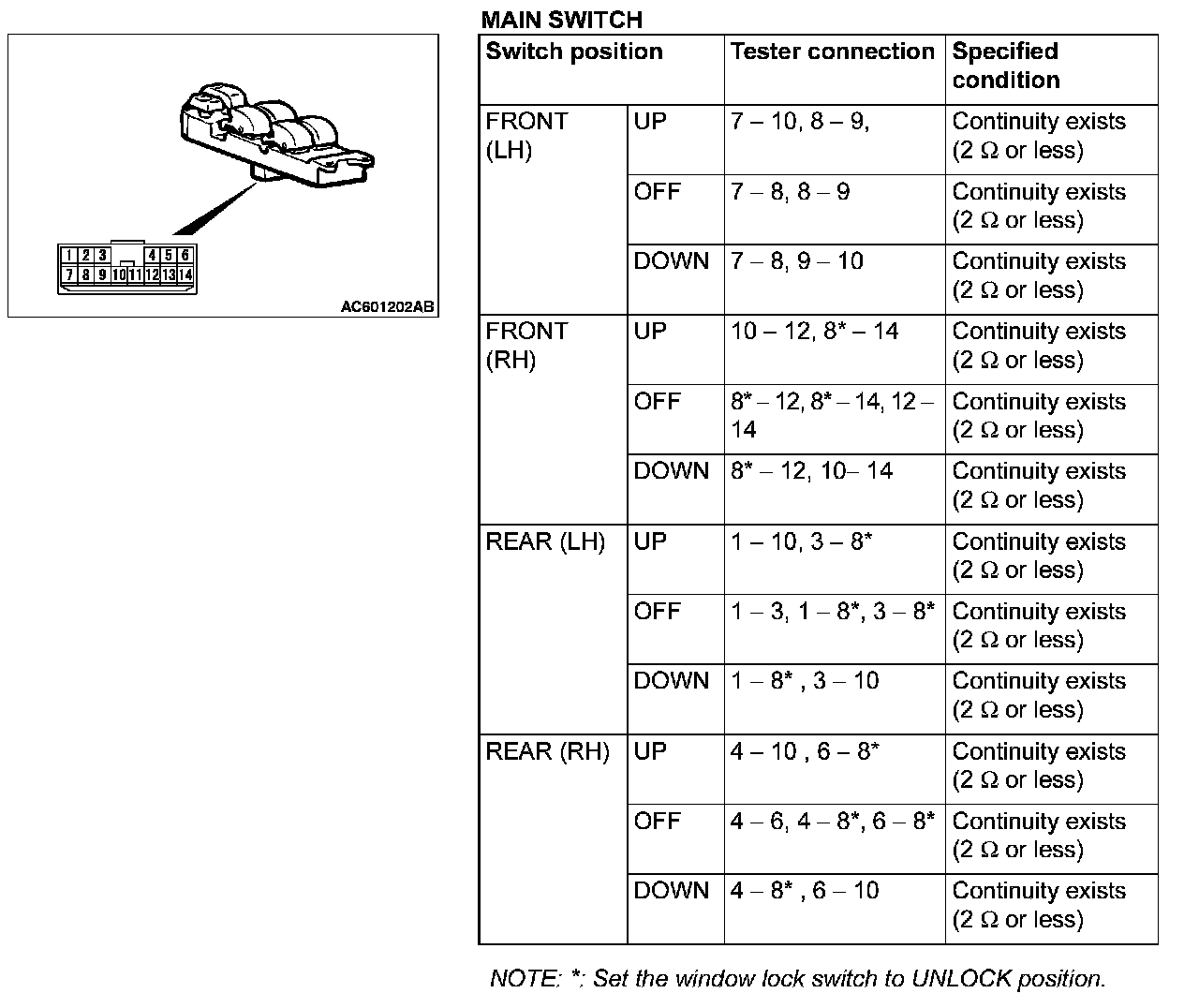 1 2 3 4 5 6
7 8 9 10 11 12 13 14

AC601202AB

MAIN SWITCH

| Switch position | | Tester connection | Specified condition |
|---|---|---|---|
| FRONT (LH) | UP | 7 – 10, 8 – 9, | Continuity exists (2 Ω or less) |
| | OFF | 7 – 8, 8 – 9 | Continuity exists (2 Ω or less) |
| | DOWN | 7 – 8, 9 – 10 | Continuity exists (2 Ω or less) |
| FRONT (RH) | UP | 10 – 12, 8* – 14 | Continuity exists (2 Ω or less) |
| | OFF | 8* – 12, 8* – 14, 12 – 14 | Continuity exists (2 Ω or less) |
| | DOWN | 8* – 12, 10– 14 | Continuity exists (2 Ω or less) |
| REAR (LH) | UP | 1 – 10, 3 – 8* | Continuity exists (2 Ω or less) |
| | OFF | 1 – 3, 1 – 8*, 3 – 8* | Continuity exists (2 Ω or less) |
| | DOWN | 1 – 8* , 3 – 10 | Continuity exists (2 Ω or less) |
| REAR (RH) | UP | 4 – 10 , 6 – 8* | Continuity exists (2 Ω or less) |
| | OFF | 4 – 6, 4 – 8*, 6 – 8* | Continuity exists (2 Ω or less) |
| | DOWN | 4 – 8* , 6 – 10 | Continuity exists (2 Ω or less) |

NOTE: *: Set the window lock switch to UNLOCK position.